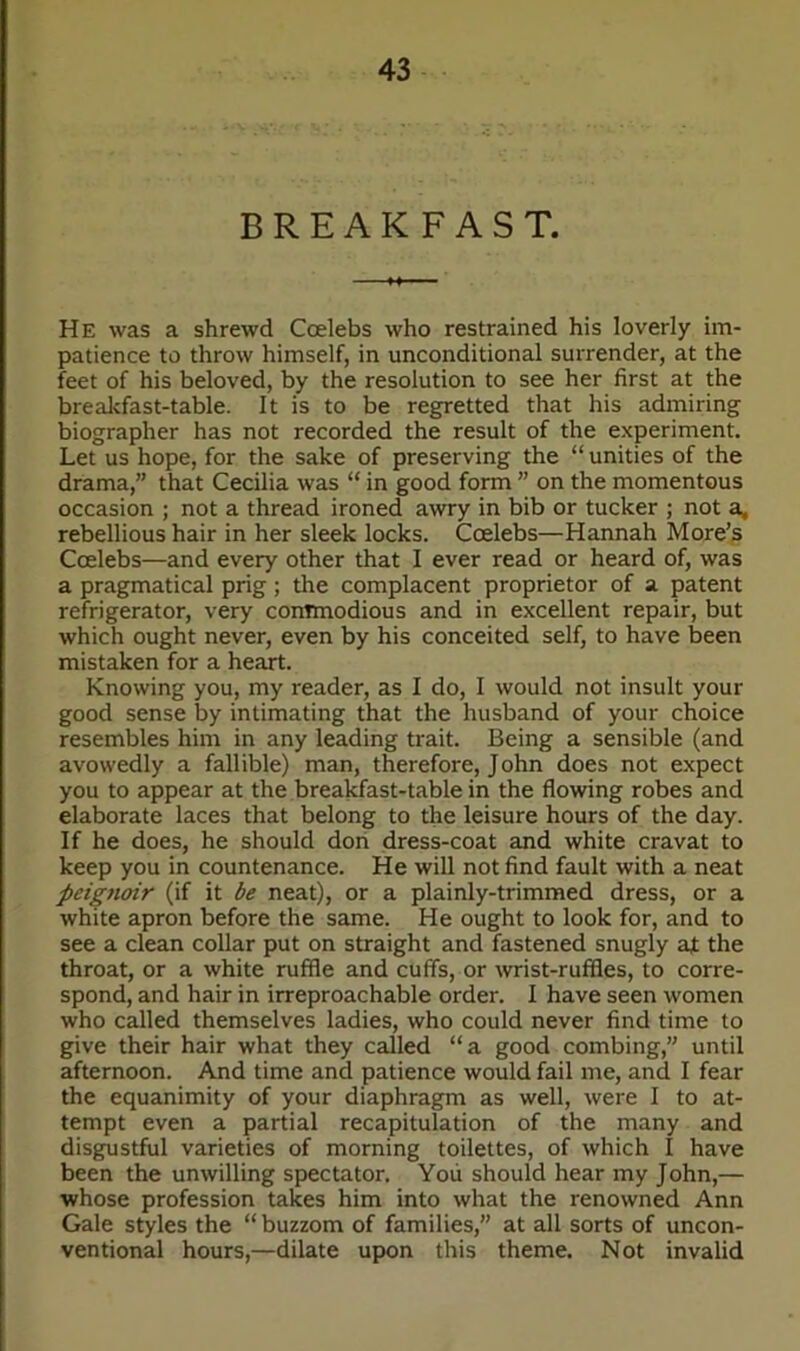 43

BREAKFAST.

He was a shrewd Cœlebs who restrained his loverly impatience to throw himself, in unconditional surrender, at the feet of his beloved, by the resolution to see her first at the breakfast-table. It is to be regretted that his admiring biographer has not recorded the result of the experiment. Let us hope, for the sake of preserving the "unities of the drama," that Cecilia was "in good form" on the momentous occasion; not a thread ironed awry in bib or tucker; not a rebellious hair in her sleek locks. Cœlebs—Hannah More's Cœlebs—and every other that I ever read or heard of, was a pragmatical prig; the complacent proprietor of a patent refrigerator, very commodious and in excellent repair, but which ought never, even by his conceited self, to have been mistaken for a heart.

Knowing you, my reader, as I do, I would not insult your good sense by intimating that the husband of your choice resembles him in any leading trait. Being a sensible (and avowedly a fallible) man, therefore, John does not expect you to appear at the breakfast-table in the flowing robes and elaborate laces that belong to the leisure hours of the day. If he does, he should don dress-coat and white cravat to keep you in countenance. He will not find fault with a neat peignoir (if it be neat), or a plainly-trimmed dress, or a white apron before the same. He ought to look for, and to see a clean collar put on straight and fastened snugly at the throat, or a white ruffle and cuffs, or wrist-ruffles, to correspond, and hair in irreproachable order. I have seen women who called themselves ladies, who could never find time to give their hair what they called "a good combing," until afternoon. And time and patience would fail me, and I fear the equanimity of your diaphragm as well, were I to attempt even a partial recapitulation of the many and disgustful varieties of morning toilettes, of which I have been the unwilling spectator. You should hear my John,—whose profession takes him into what the renowned Ann Gale styles the "buzzom of families," at all sorts of unconventional hours,—dilate upon this theme. Not invalid